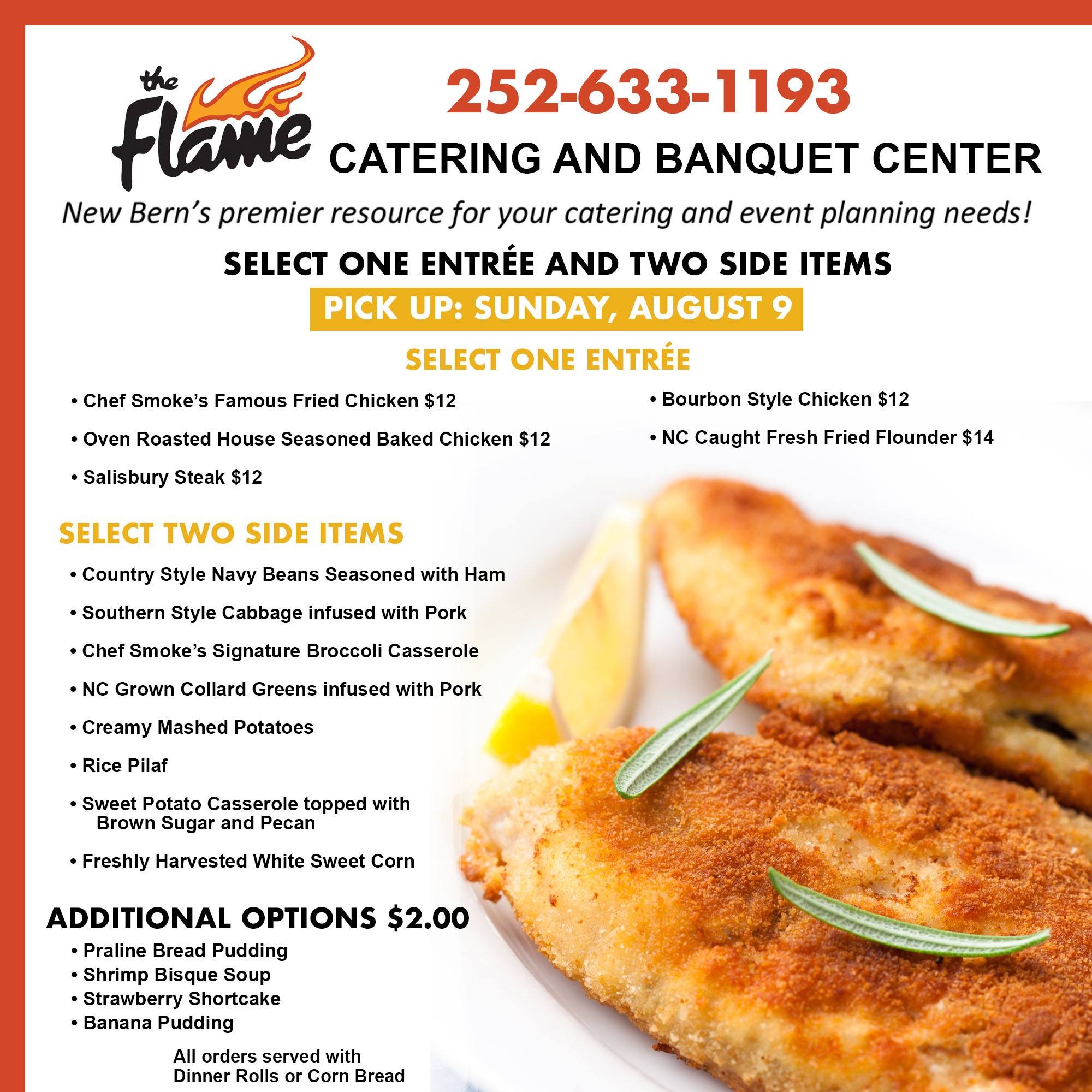 the Flame

252-633-1193

CATERING AND BANQUET CENTER

New Bern's premier resource for your catering and event planning needs!

SELECT ONE ENTRÉE AND TWO SIDE ITEMS

PICK UP: SUNDAY, AUGUST 9

SELECT ONE ENTRÉE

• Chef Smoke's Famous Fried Chicken $12

• Oven Roasted House Seasoned Baked Chicken $12

• Salisbury Steak $12

• Bourbon Style Chicken $12

• NC Caught Fresh Fried Flounder $14

SELECT TWO SIDE ITEMS

• Country Style Navy Beans Seasoned with Ham

• Southern Style Cabbage infused with Pork

• Chef Smoke's Signature Broccoli Casserole

• NC Grown Collard Greens infused with Pork

• Creamy Mashed Potatoes

• Rice Pilaf

• Sweet Potato Casserole topped with Brown Sugar and Pecan

• Freshly Harvested White Sweet Corn

ADDITIONAL OPTIONS $2.00

• Praline Bread Pudding
• Shrimp Bisque Soup
• Strawberry Shortcake
• Banana Pudding

All orders served with
Dinner Rolls or Corn Bread